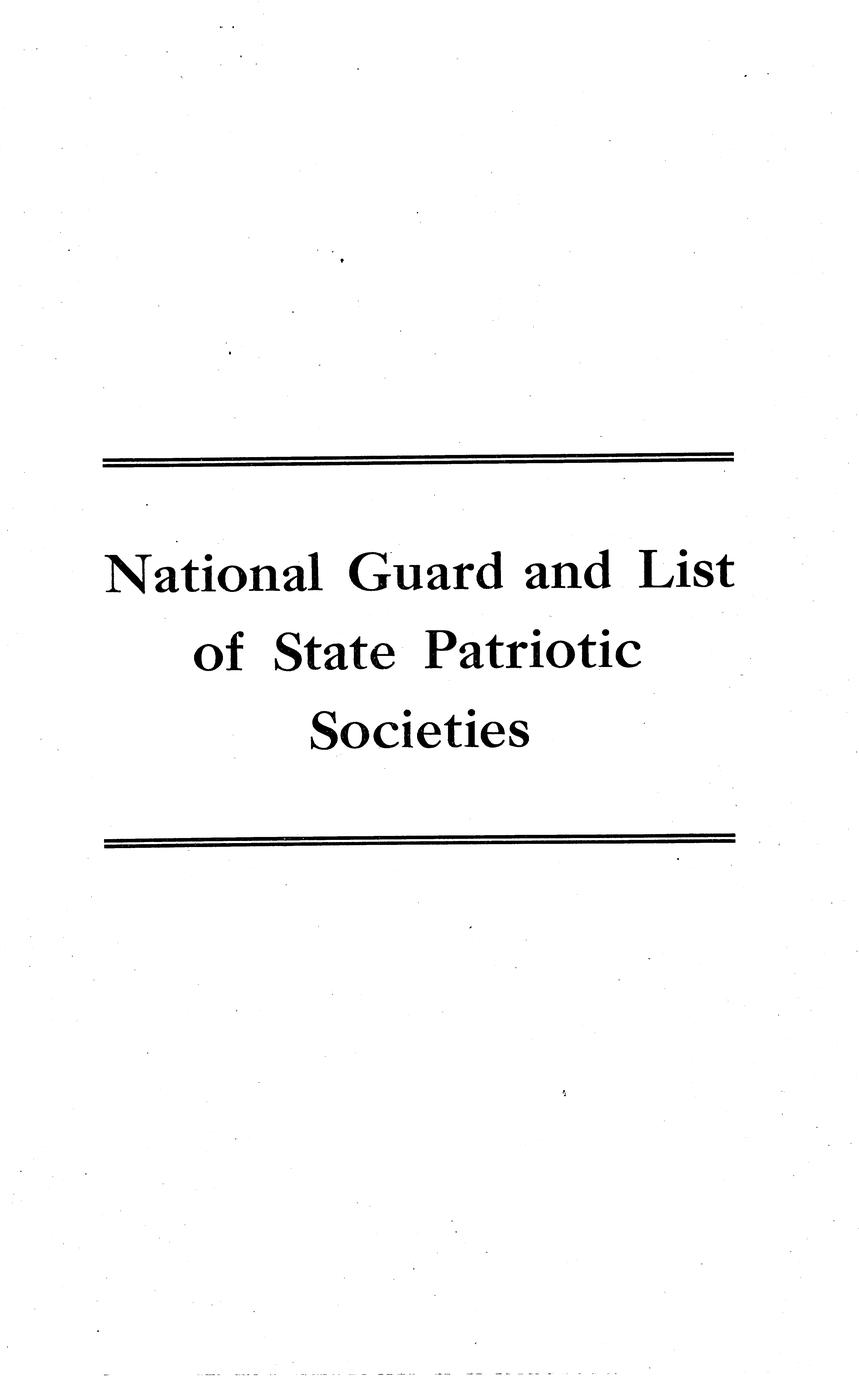 National Guard and List of State Patriotic Societies